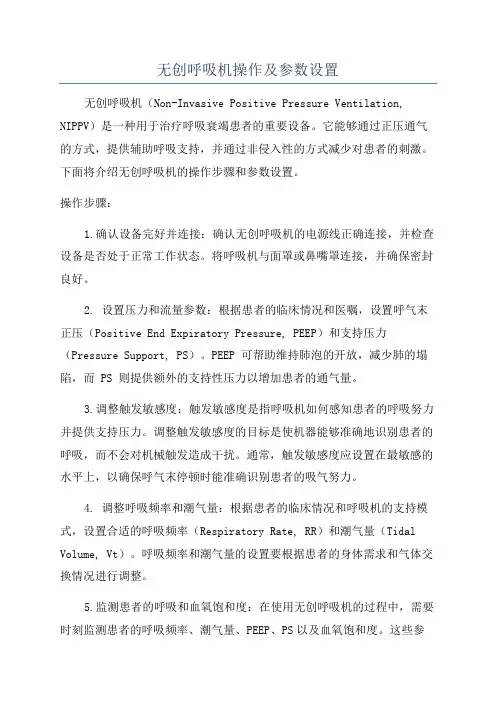 无创呼吸机操作及参数设置

无创呼吸机（Non-Invasive Positive Pressure Ventilation, NIPPV）是一种用于治疗呼吸衰竭患者的重要设备。它能够通过正压通气的方式，提供辅助呼吸支持，并通过非侵入性的方式减少对患者的刺激。下面将介绍无创呼吸机的操作步骤和参数设置。

操作步骤：

1.确认设备完好并连接：确认无创呼吸机的电源线正确连接，并检查设备是否处于正常工作状态。将呼吸机与面罩或鼻嘴罩连接，并确保密封良好。

2. 设置压力和流量参数：根据患者的临床情况和医嘱，设置呼气末正压（Positive End Expiratory Pressure, PEEP）和支持压力（Pressure Support, PS）。PEEP 可帮助维持肺泡的开放，减少肺的塌陷，而 PS 则提供额外的支持性压力以增加患者的通气量。

3.调整触发敏感度：触发敏感度是指呼吸机如何感知患者的呼吸努力并提供支持压力。调整触发敏感度的目标是使机器能够准确地识别患者的呼吸，而不会对机械触发造成干扰。通常，触发敏感度应设置在最敏感的水平上，以确保呼气末停顿时能准确识别患者的吸气努力。

4. 调整呼吸频率和潮气量：根据患者的临床情况和呼吸机的支持模式，设置合适的呼吸频率（Respiratory Rate, RR）和潮气量（Tidal Volume, Vt）。呼吸频率和潮气量的设置要根据患者的身体需求和气体交换情况进行调整。

5.监测患者的呼吸和血氧饱和度：在使用无创呼吸机的过程中，需要时刻监测患者的呼吸频率、潮气量、PEEP、PS 以及血氧饱和度。这些参